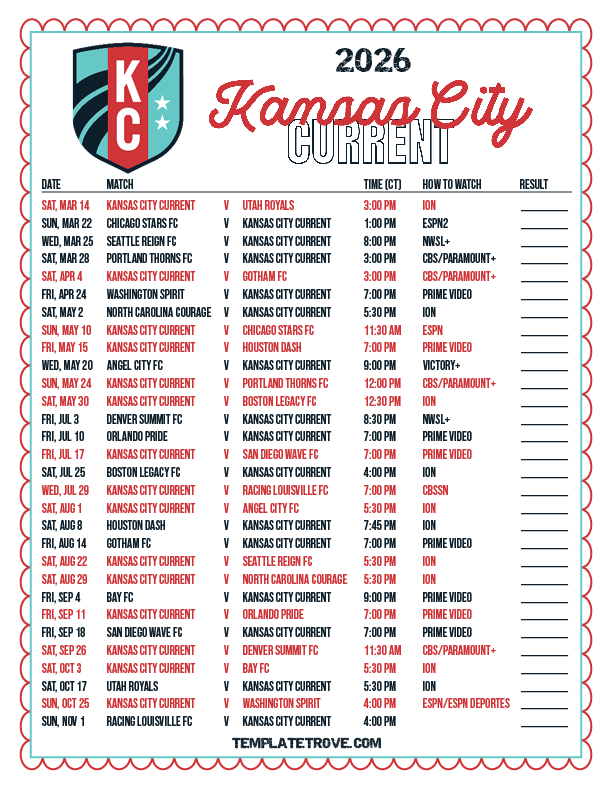 KC

2026

Kansas City

CURRENT

| DATE | MATCH | | | TIME (CT) | HOW TO WATCH | RESULT |
|---|---|---|---|---|---|---|
| SAT, MAR 14 | KANSAS CITY CURRENT | V | UTAH ROYALS | 3:00 PM | ION | ____ |
| SUN, MAR 22 | CHICAGO STARS FC | V | KANSAS CITY CURRENT | 1:00 PM | ESPN2 | ____ |
| WED, MAR 25 | SEATTLE REIGN FC | V | KANSAS CITY CURRENT | 8:00 PM | NWSL+ | ____ |
| SAT, MAR 28 | PORTLAND THORNS FC | V | KANSAS CITY CURRENT | 3:00 PM | CBS/PARAMOUNT+ | ____ |
| SAT, APR 4 | KANSAS CITY CURRENT | V | GOTHAM FC | 3:00 PM | CBS/PARAMOUNT+ | ____ |
| FRI, APR 24 | WASHINGTON SPIRIT | V | KANSAS CITY CURRENT | 7:00 PM | PRIME VIDEO | ____ |
| SAT, MAY 2 | NORTH CAROLINA COURAGE | V | KANSAS CITY CURRENT | 5:30 PM | ION | ____ |
| SUN, MAY 10 | KANSAS CITY CURRENT | V | CHICAGO STARS FC | 11:30 AM | ESPN | ____ |
| FRI, MAY 15 | KANSAS CITY CURRENT | V | HOUSTON DASH | 7:00 PM | PRIME VIDEO | ____ |
| WED, MAY 20 | ANGEL CITY FC | V | KANSAS CITY CURRENT | 9:00 PM | VICTORY+ | ____ |
| SUN, MAY 24 | KANSAS CITY CURRENT | V | PORTLAND THORNS FC | 12:00 PM | CBS/PARAMOUNT+ | ____ |
| SAT, MAY 30 | KANSAS CITY CURRENT | V | BOSTON LEGACY FC | 12:30 PM | ION | ____ |
| FRI, JUL 3 | DENVER SUMMIT FC | V | KANSAS CITY CURRENT | 8:30 PM | NWSL+ | ____ |
| FRI, JUL 10 | ORLANDO PRIDE | V | KANSAS CITY CURRENT | 7:00 PM | PRIME VIDEO | ____ |
| FRI, JUL 17 | KANSAS CITY CURRENT | V | SAN DIEGO WAVE FC | 7:00 PM | PRIME VIDEO | ____ |
| SAT, JUL 25 | BOSTON LEGACY FC | V | KANSAS CITY CURRENT | 4:00 PM | ION | ____ |
| WED, JUL 29 | KANSAS CITY CURRENT | V | RACING LOUISVILLE FC | 7:00 PM | CBSSN | ____ |
| SAT, AUG 1 | KANSAS CITY CURRENT | V | ANGEL CITY FC | 5:30 PM | ION | ____ |
| SAT, AUG 8 | HOUSTON DASH | V | KANSAS CITY CURRENT | 7:45 PM | ION | ____ |
| FRI, AUG 14 | GOTHAM FC | V | KANSAS CITY CURRENT | 7:00 PM | PRIME VIDEO | ____ |
| SAT, AUG 22 | KANSAS CITY CURRENT | V | SEATTLE REIGN FC | 5:30 PM | ION | ____ |
| SAT, AUG 29 | KANSAS CITY CURRENT | V | NORTH CAROLINA COURAGE | 5:30 PM | ION | ____ |
| FRI, SEP 4 | BAY FC | V | KANSAS CITY CURRENT | 9:00 PM | PRIME VIDEO | ____ |
| FRI, SEP 11 | KANSAS CITY CURRENT | V | ORLANDO PRIDE | 7:00 PM | PRIME VIDEO | ____ |
| FRI, SEP 18 | SAN DIEGO WAVE FC | V | KANSAS CITY CURRENT | 7:00 PM | PRIME VIDEO | ____ |
| SAT, SEP 26 | KANSAS CITY CURRENT | V | DENVER SUMMIT FC | 11:30 AM | CBS/PARAMOUNT+ | ____ |
| SAT, OCT 3 | KANSAS CITY CURRENT | V | BAY FC | 5:30 PM | ION | ____ |
| SAT, OCT 17 | UTAH ROYALS | V | KANSAS CITY CURRENT | 5:30 PM | ION | ____ |
| SUN, OCT 25 | KANSAS CITY CURRENT | V | WASHINGTON SPIRIT | 4:00 PM | ESPN/ESPN DEPORTES | ____ |
| SUN, NOV 1 | RACING LOUISVILLE FC | V | KANSAS CITY CURRENT | 4:00 PM | | ____ |

TEMPLATETROVE.COM